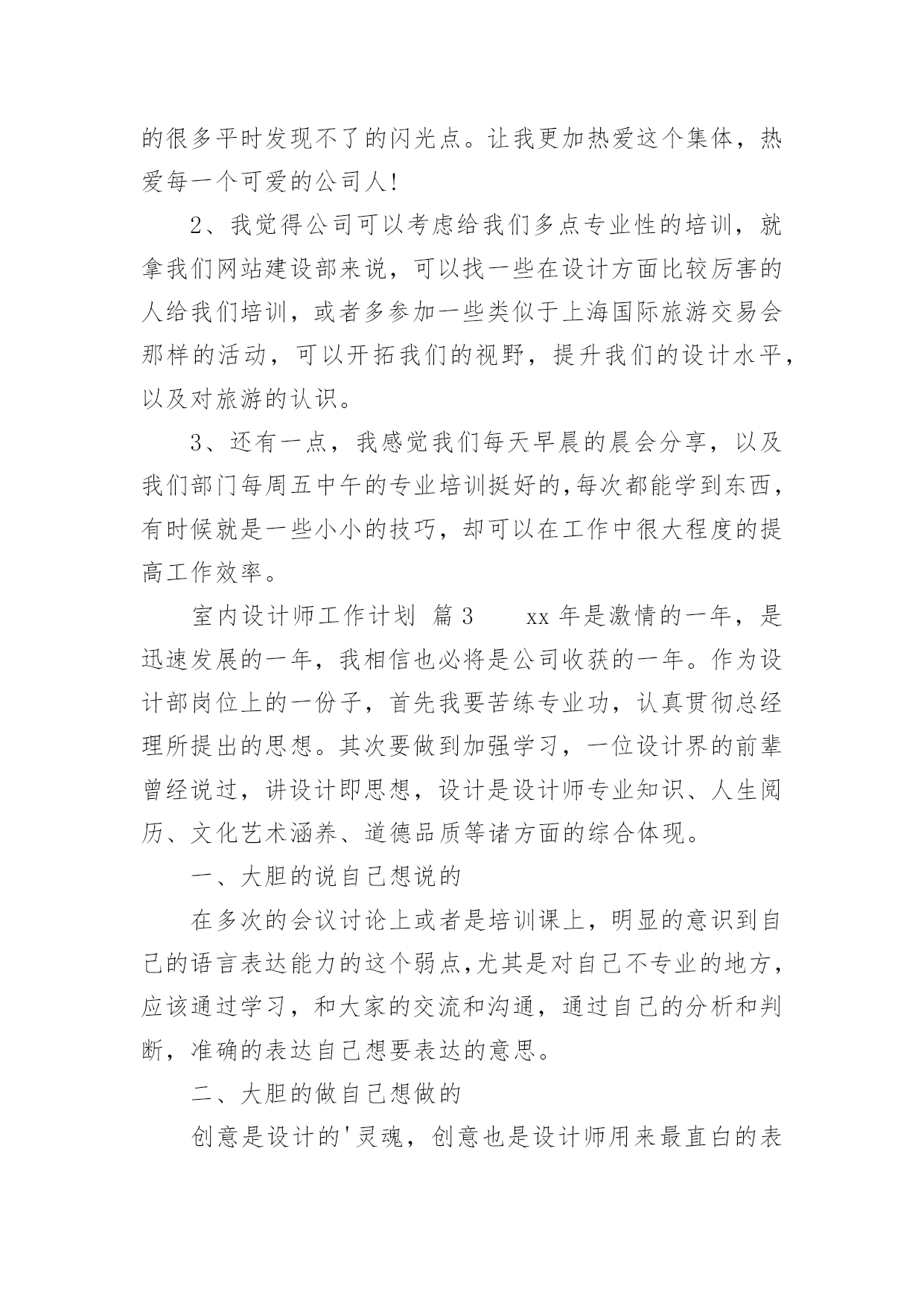 的很多平时发现不了的闪光点。让我更加热爱这个集体，热爱每一个可爱的公司人!

2、我觉得公司可以考虑给我们多点专业性的培训，就拿我们网站建设部来说，可以找一些在设计方面比较厉害的人给我们培训，或者多参加一些类似于上海国际旅游交易会那样的活动，可以开拓我们的视野，提升我们的设计水平，以及对旅游的认识。

3、还有一点，我感觉我们每天早晨的晨会分享，以及我们部门每周五中午的专业培训挺好的,每次都能学到东西，有时候就是一些小小的技巧，却可以在工作中很大程度的提高工作效率。

室内设计师工作计划 篇3　　xx年是激情的一年，是迅速发展的一年，我相信也必将是公司收获的一年。作为设计部岗位上的一份子，首先我要苦练专业功，认真贯彻总经理所提出的思想。其次要做到加强学习，一位设计界的前辈曾经说过，讲设计即思想，设计是设计师专业知识、人生阅历、文化艺术涵养、道德品质等诸方面的综合体现。

一、大胆的说自己想说的

在多次的会议讨论上或者是培训课上，明显的意识到自己的语言表达能力的这个弱点,尤其是对自己不专业的地方，应该通过学习，和大家的交流和沟通，通过自己的分析和判断，准确的表达自己想要表达的意思。

二、大胆的做自己想做的

创意是设计的'灵魂，创意也是设计师用来最直白的表